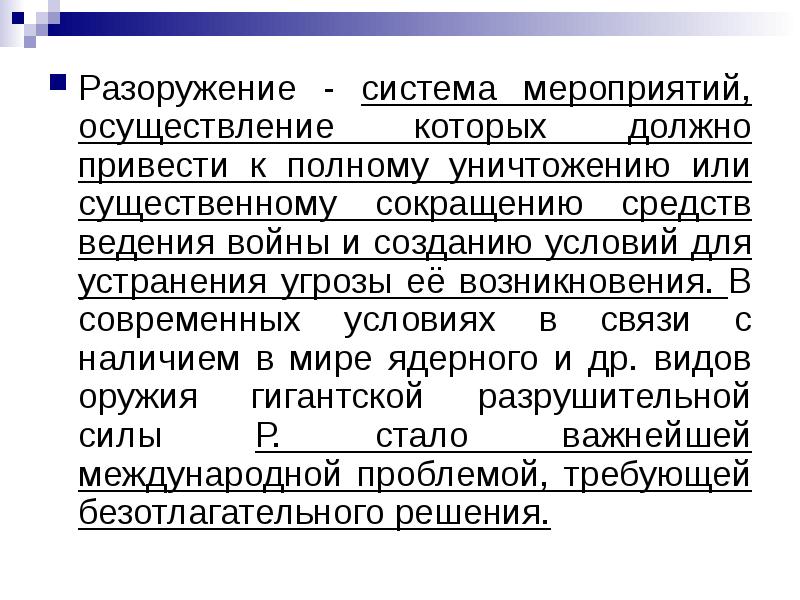 Разоружение - система мероприятий, осуществление которых должно привести к полному уничтожению или существенному сокращению средств ведения войны и созданию условий для устранения угрозы её возникновения. В современных условиях в связи с наличием в мире ядерного и др. видов оружия гигантской разрушительной силы Р. стало важнейшей международной проблемой, требующей безотлагательного решения.